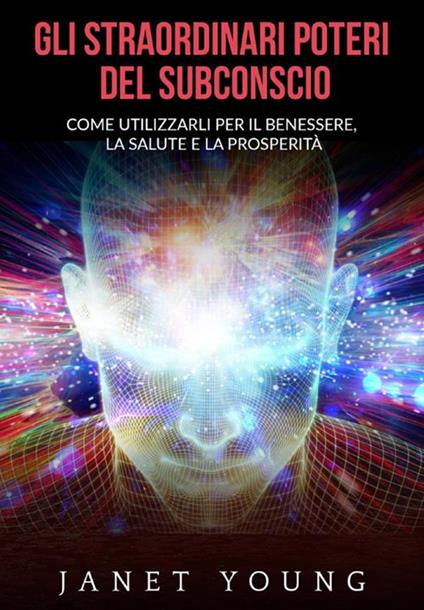 GLI STRAORDINARI POTERI DEL SUBCONSCIO

COME UTILIZZARLI PER IL BENESSERE, LA SALUTE E LA PROSPERITÀ

JANET YOUNG